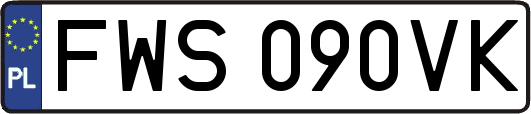 PL

FWS 090VK